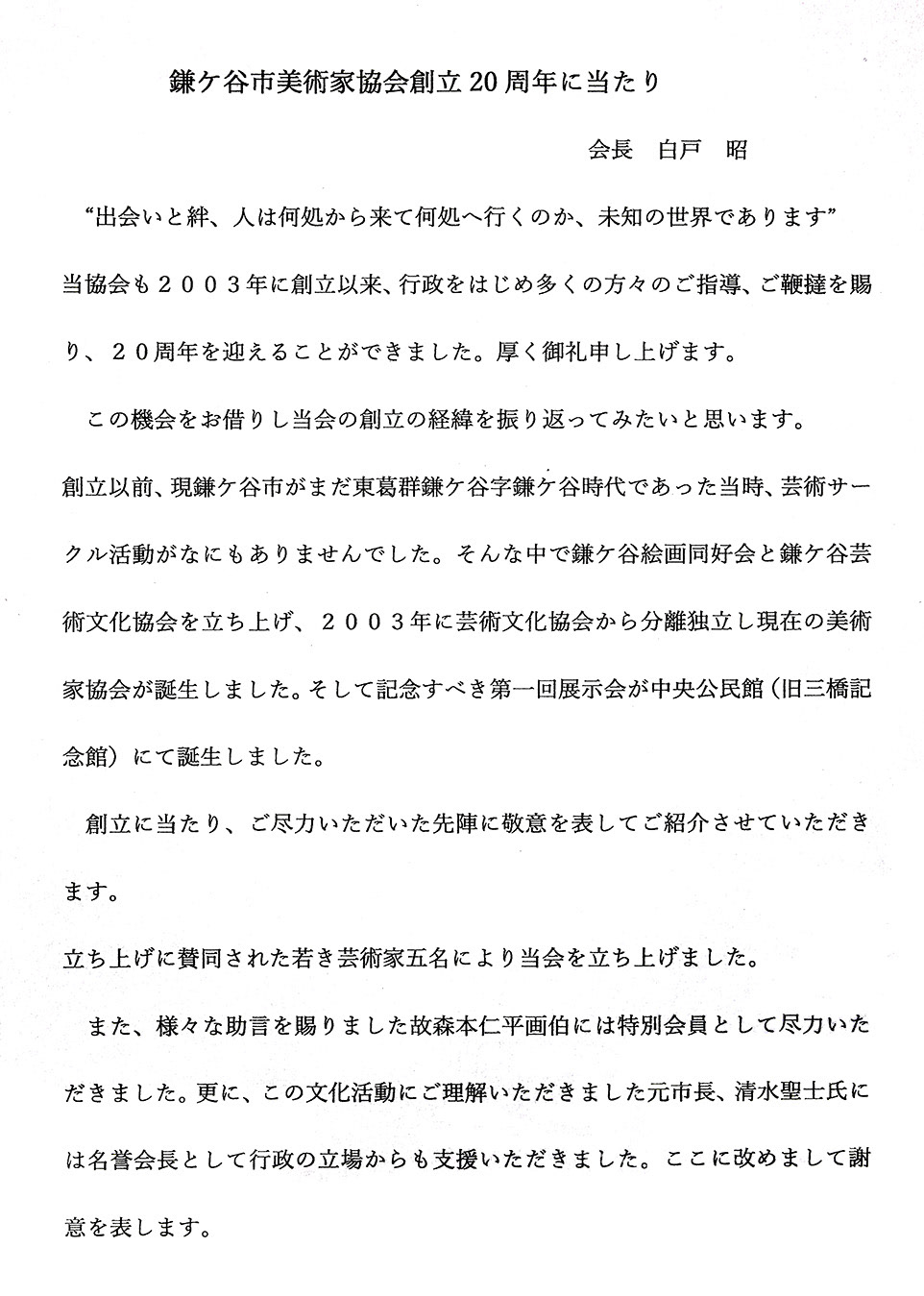 鎌ケ谷市美術家協会創立20周年に当たり

会長　白戸　昭

“出会いと絆、人は何処から来て何処へ行くのか、未知の世界であります”

当協会も２００３年に創立以来、行政をはじめ多くの方々のご指導、ご鞭撻を賜り、２０周年を迎えることができました。厚く御礼申し上げます。

この機会をお借りし当会の創立の経緯を振り返ってみたいと思います。

創立以前、現鎌ケ谷市がまだ東葛群鎌ケ谷字鎌ケ谷時代であった当時、芸術サークル活動がなにもありませんでした。そんな中で鎌ケ谷絵画同好会と鎌ケ谷芸術文化協会を立ち上げ、２００３年に芸術文化協会から分離独立し現在の美術家協会が誕生しました。そして記念すべき第一回展示会が中央公民館（旧三橋記念館）にて誕生しました。

創立に当たり、ご尽力いただいた先陣に敬意を表してご紹介させていただきます。

立ち上げに賛同された若き芸術家五名により当会を立ち上げました。

また、様々な助言を賜りました故森本仁平画伯には特別会員として尽力いただきました。更に、この文化活動にご理解いただきました元市長、清水聖士氏には名誉会長として行政の立場からも支援いただきました。ここに改めまして謝意を表します。